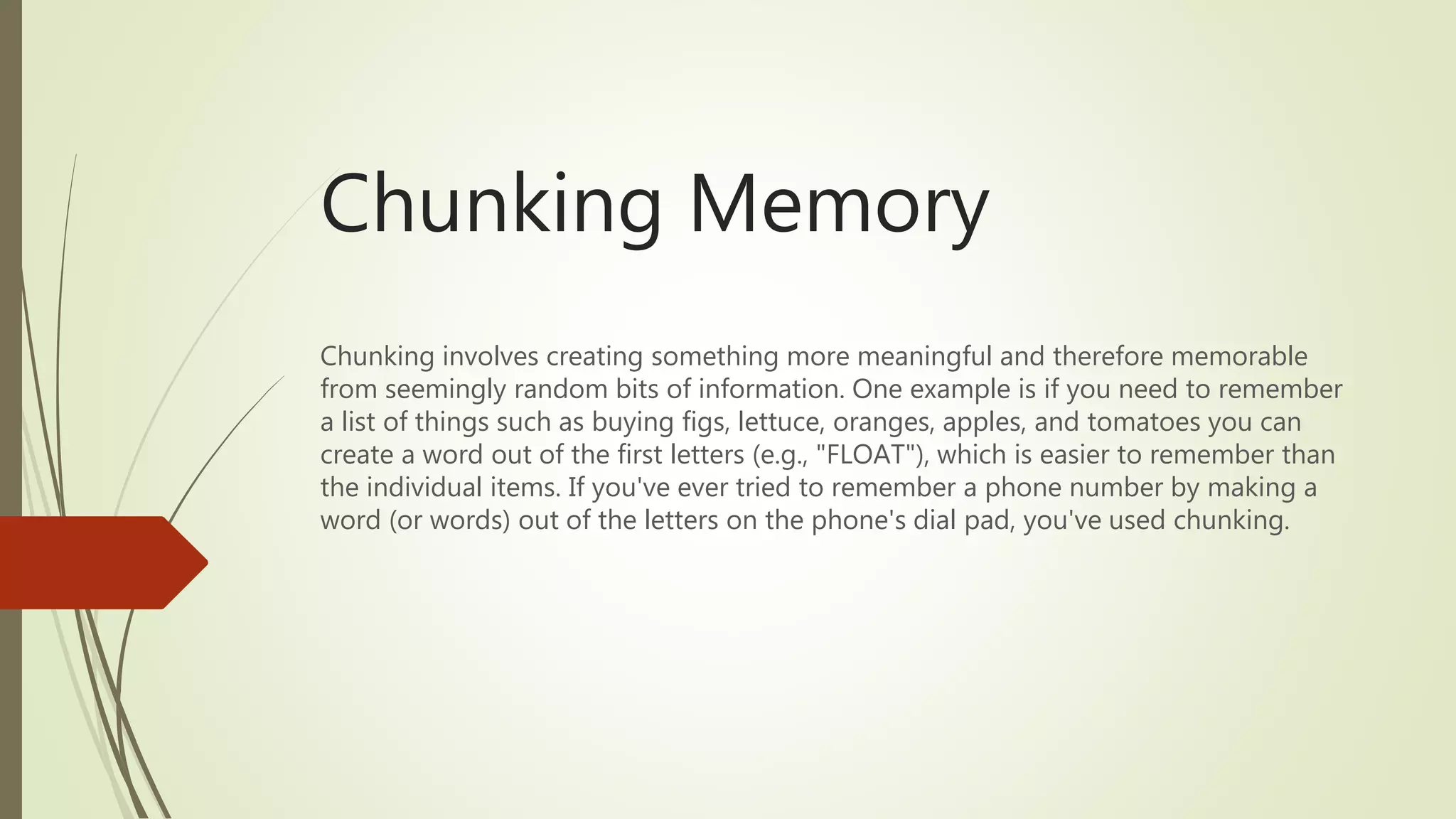 Chunking Memory

Chunking involves creating something more meaningful and therefore memorable from seemingly random bits of information. One example is if you need to remember a list of things such as buying figs, lettuce, oranges, apples, and tomatoes you can create a word out of the first letters (e.g., "FLOAT"), which is easier to remember than the individual items. If you've ever tried to remember a phone number by making a word (or words) out of the letters on the phone's dial pad, you've used chunking.